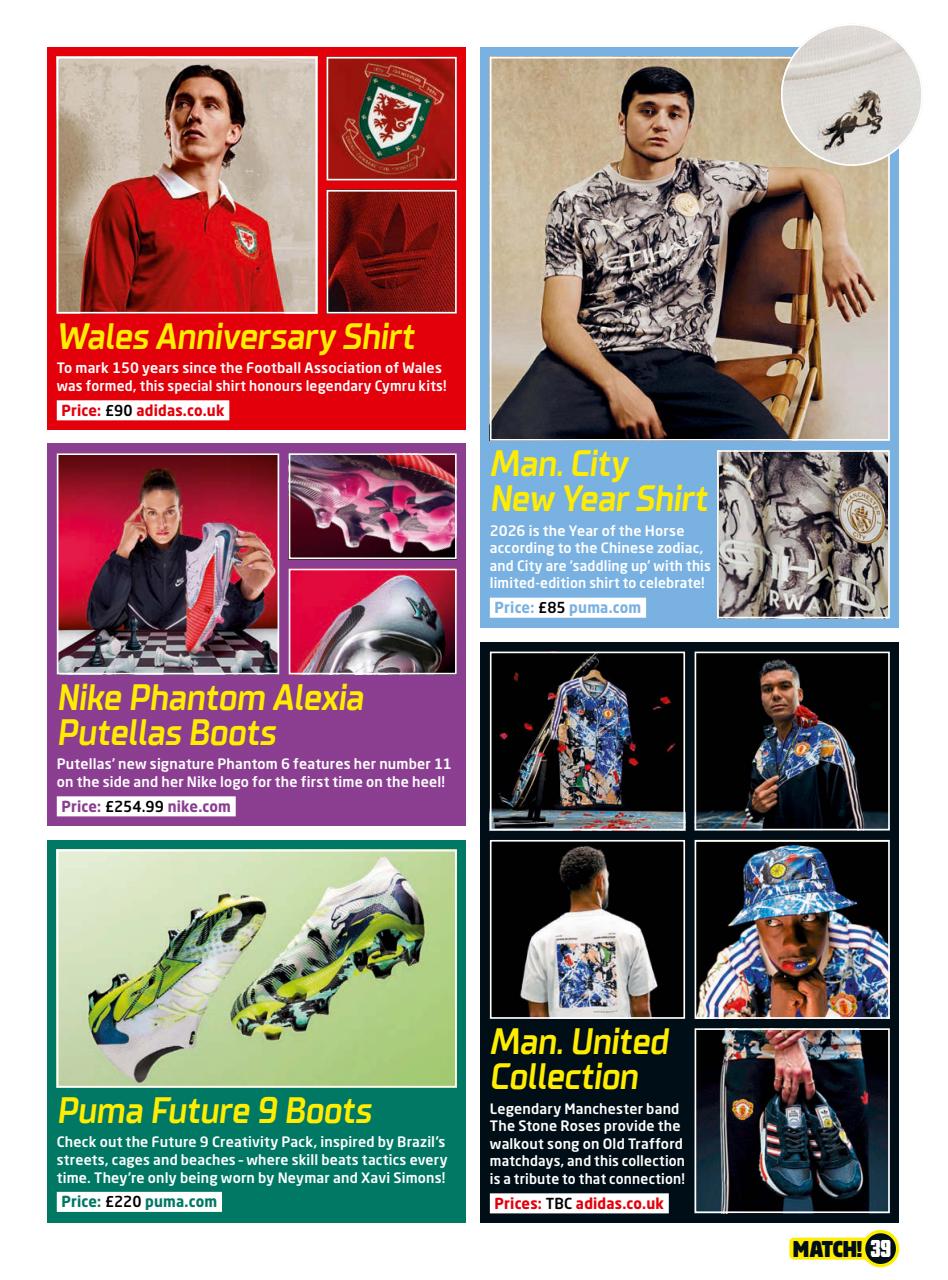 Wales Anniversary Shirt

To mark 150 years since the Football Association of Wales was formed, this special shirt honours legendary Cymru kits!

Price: £90 adidas.co.uk

Nike Phantom Alexia Putellas Boots

Putellas' new signature Phantom 6 features her number 11 on the side and her Nike logo for the first time on the heel!

Price: £254.99 nike.com

Puma Future 9 Boots

Check out the Future 9 Creativity Pack, inspired by Brazil's streets, cages and beaches - where skill beats tactics every time. They're only being worn by Neymar and Xavi Simons!

Price: £220 puma.com

Man. City New Year Shirt

2026 is the Year of the Horse according to the Chinese zodiac, and City are 'saddling up' with this limited-edition shirt to celebrate!

Price: £85 puma.com

Man. United Collection

Legendary Manchester band The Stone Roses provide the walkout song on Old Trafford matchdays, and this collection is a tribute to that connection!

Prices: TBC adidas.co.uk

MATCH! 39